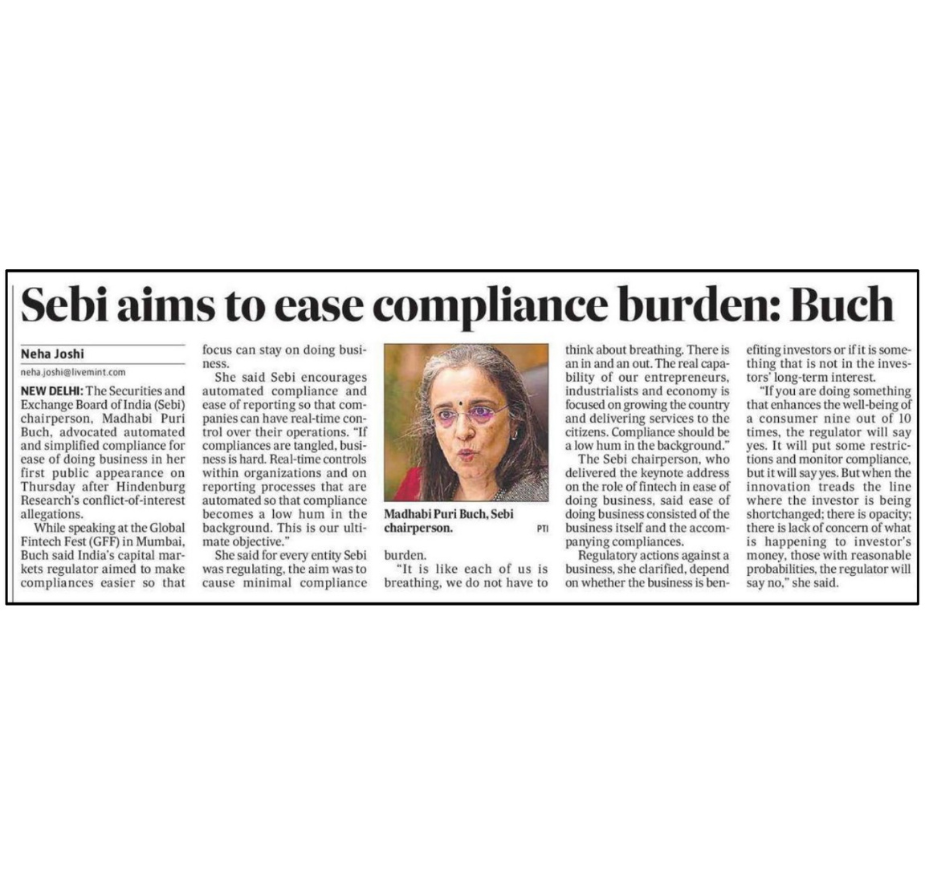 Sebi aims to ease compliance burden: Buch

Neha Joshi
neha.joshi@livemint.com

NEW DELHI: The Securities and Exchange Board of India (Sebi) chairperson, Madhabi Puri Buch, advocated automated and simplified compliance for ease of doing business in her first public appearance on Thursday after Hindenburg Research's conflict-of-interest allegations.

While speaking at the Global Fintech Fest (GFF) in Mumbai, Buch said India's capital markets regulator aimed to make compliances easier so that focus can stay on doing business.

She said Sebi encourages automated compliance and ease of reporting so that companies can have real-time control over their operations. "If compliances are tangled, business is hard. Real-time controls within organizations and on reporting processes that are automated so that compliance becomes a low hum in the background. This is our ultimate objective."

She said for every entity Sebi was regulating, the aim was to cause minimal compliance burden.

Madhabi Puri Buch, Sebi chairperson. PTI

"It is like each of us is breathing, we do not have to think about breathing. There is an in and an out. The real capability of our entrepreneurs, industrialists and economy is focused on growing the country and delivering services to the citizens. Compliance should be a low hum in the background."

The Sebi chairperson, who delivered the keynote address on the role of fintech in ease of doing business, said ease of doing business consisted of the business itself and the accompanying compliances.

Regulatory actions against a business, she clarified, depend on whether the business is benefiting investors or if it is something that is not in the investors' long-term interest.

"If you are doing something that enhances the well-being of a consumer nine out of 10 times, the regulator will say yes. It will put some restrictions and monitor compliance, but it will say yes. But when the innovation treads the line where the investor is being shortchanged; there is opacity; there is lack of concern of what is happening to investor's money, those with reasonable probabilities, the regulator will say no," she said.